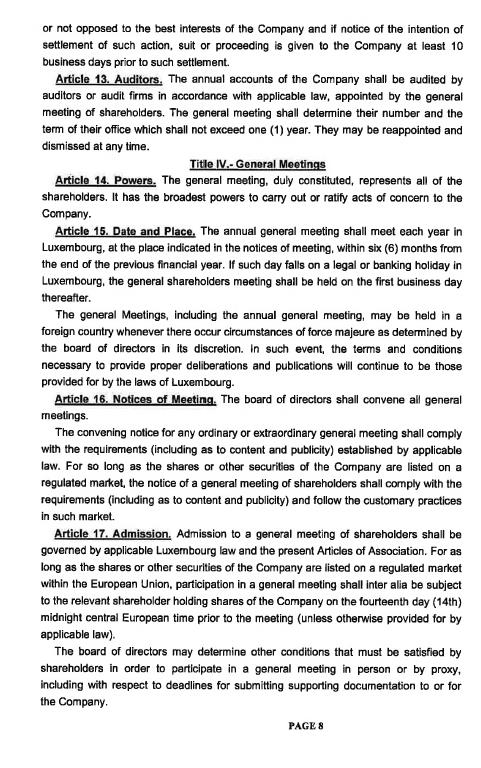 or not opposed to the best interests of the Company and if notice of the intention of settlement of such action, suit or proceeding is given to the Company at least 10 business days prior to such settlement.

Article 13. Auditors. The annual accounts of the Company shall be audited by auditors or audit firms in accordance with applicable law, appointed by the general meeting of shareholders. The general meeting shall determine their number and the term of their office which shall not exceed one (1) year. They may be reappointed and dismissed at any time.

Title IV.- General Meetings

Article 14. Powers. The general meeting, duly constituted, represents all of the shareholders. It has the broadest powers to carry out or ratify acts of concern to the Company.

Article 15. Date and Place. The annual general meeting shall meet each year in Luxembourg, at the place indicated in the notices of meeting, within six (6) months from the end of the previous financial year. If such day falls on a legal or banking holiday in Luxembourg, the general shareholders meeting shall be held on the first business day thereafter.

The general Meetings, including the annual general meeting, may be held in a foreign country whenever there occur circumstances of force majeure as determined by the board of directors in its discretion. In such event, the terms and conditions necessary to provide proper deliberations and publications will continue to be those provided for by the laws of Luxembourg.

Article 16. Notices of Meeting. The board of directors shall convene all general meetings.

The convening notice for any ordinary or extraordinary general meeting shall comply with the requirements (including as to content and publicity) established by applicable law. For so long as the shares or other securities of the Company are listed on a regulated market, the notice of a general meeting of shareholders shall comply with the requirements (including as to content and publicity) and follow the customary practices in such market.

Article 17. Admission. Admission to a general meeting of shareholders shall be governed by applicable Luxembourg law and the present Articles of Association. For as long as the shares or other securities of the Company are listed on a regulated market within the European Union, participation in a general meeting shall inter alia be subject to the relevant shareholder holding shares of the Company on the fourteenth day (14th) midnight central European time prior to the meeting (unless otherwise provided for by applicable law).

The board of directors may determine other conditions that must be satisfied by shareholders in order to participate in a general meeting in person or by proxy, including with respect to deadlines for submitting supporting documentation to or for the Company.

PAGE 8